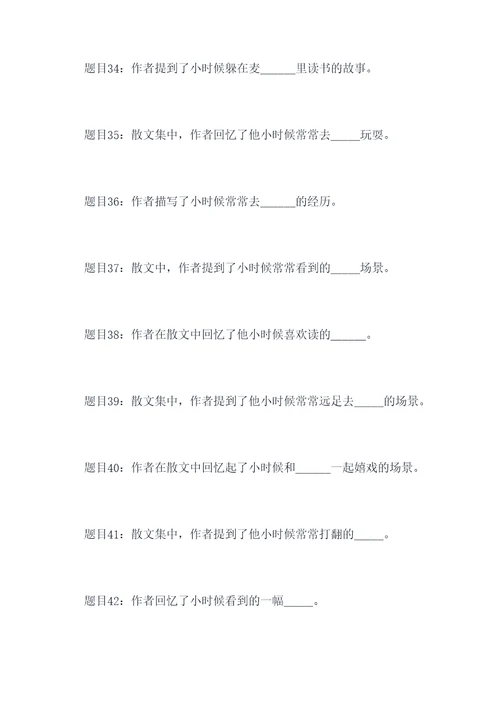 题目34：作者提到了小时候躲在麦______里读书的故事。

题目35：散文集中，作者回忆了他小时候常常去_____玩耍。

题目36：作者描写了小时候常常去______的经历。

题目37：散文中，作者提到了小时候常常看到的_____场景。

题目38：作者在散文中回忆了他小时候喜欢读的______。

题目39：散文集中，作者提到了他小时候常常远足去_____的场景。

题目40：作者在散文中回忆起了小时候和______一起嬉戏的场景。

题目41：散文集中，作者提到了他小时候常常打翻的_____。

题目42：作者回忆了小时候看到的一幅_____。